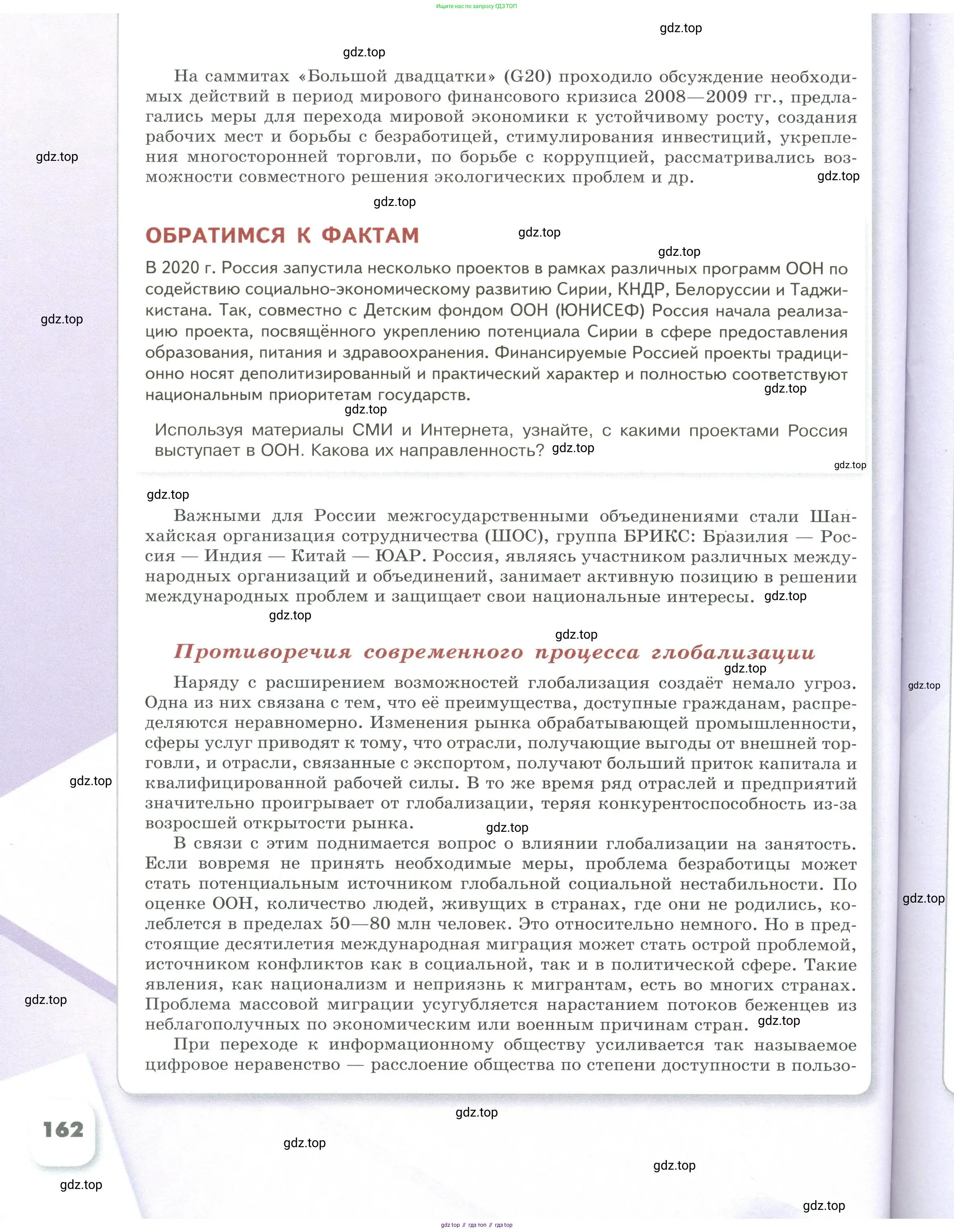 Ищите нас по запросу ГДЗ ТОП

gdz.top

gdz.top

На саммитах «Большой двадцатки» (G20) проходило обсуждение необходимых действий в период мирового финансового кризиса 2008—2009 гг., предлагались меры для перехода мировой экономики к устойчивому росту, создания рабочих мест и борьбы с безработицей, стимулирования инвестиций, укрепления многосторонней торговли, по борьбе с коррупцией, рассматривались возможности совместного решения экологических проблем и др.

gdz.top

gdz.top

gdz.top

ОБРАТИМСЯ К ФАКТАМ

gdz.top

gdz.top

В 2020 г. Россия запустила несколько проектов в рамках различных программ ООН по содействию социально-экономическому развитию Сирии, КНДР, Белоруссии и Таджикистана. Так, совместно с Детским фондом ООН (ЮНИСЕФ) Россия начала реализацию проекта, посвящённого укреплению потенциала Сирии в сфере предоставления образования, питания и здравоохранения. Финансируемые Россией проекты традиционно носят деполитизированный и практический характер и полностью соответствуют национальным приоритетам государств.

gdz.top

gdz.top

gdz.top

Используя материалы СМИ и Интернета, узнайте, с какими проектами Россия выступает в ООН. Какова их направленность? gdz.top

gdz.top

gdz.top

Важными для России межгосударственными объединениями стали Шанхайская организация сотрудничества (ШОС), группа БРИКС: Бразилия — Россия — Индия — Китай — ЮАР. Россия, являясь участником различных международных организаций и объединений, занимает активную позицию в решении международных проблем и защищает свои национальные интересы. gdz.top

gdz.top

gdz.top

Противоречия современного процесса глобализации

gdz.top

gdz.top

Наряду с расширением возможностей глобализация создаёт немало угроз. Одна из них связана с тем, что её преимущества, доступные гражданам, распределяются неравномерно. Изменения рынка обрабатывающей промышленности, сферы услуг приводят к тому, что отрасли, получающие выгоды от внешней торговли, и отрасли, связанные с экспортом, получают больший приток капитала и квалифицированной рабочей силы. В то же время ряд отраслей и предприятий значительно проигрывает от глобализации, теряя конкурентоспособность из-за возросшей открытости рынка.

gdz.top

gdz.top

В связи с этим поднимается вопрос о влиянии глобализации на занятость. Если вовремя не принять необходимые меры, проблема безработицы может стать потенциальным источником глобальной социальной нестабильности. По оценке ООН, количество людей, живущих в странах, где они не родились, колеблется в пределах 50—80 млн человек. Это относительно немного. Но в предстоящие десятилетия международная миграция может стать острой проблемой, источником конфликтов как в социальной, так и в политической сфере. Такие явления, как национализм и неприязнь к мигрантам, есть во многих странах. Проблема массовой миграции усугубляется нарастанием потоков беженцев из неблагополучных по экономическим или военным причинам стран. gdz.top

gdz.top

gdz.top

При переходе к информационному обществу усиливается так называемое цифровое неравенство — расслоение общества по степени доступности в пользо-

gdz.top

162

gdz.top

gdz.top

gdz.top

gdz.top

gdz top // гдз топ // гдз top